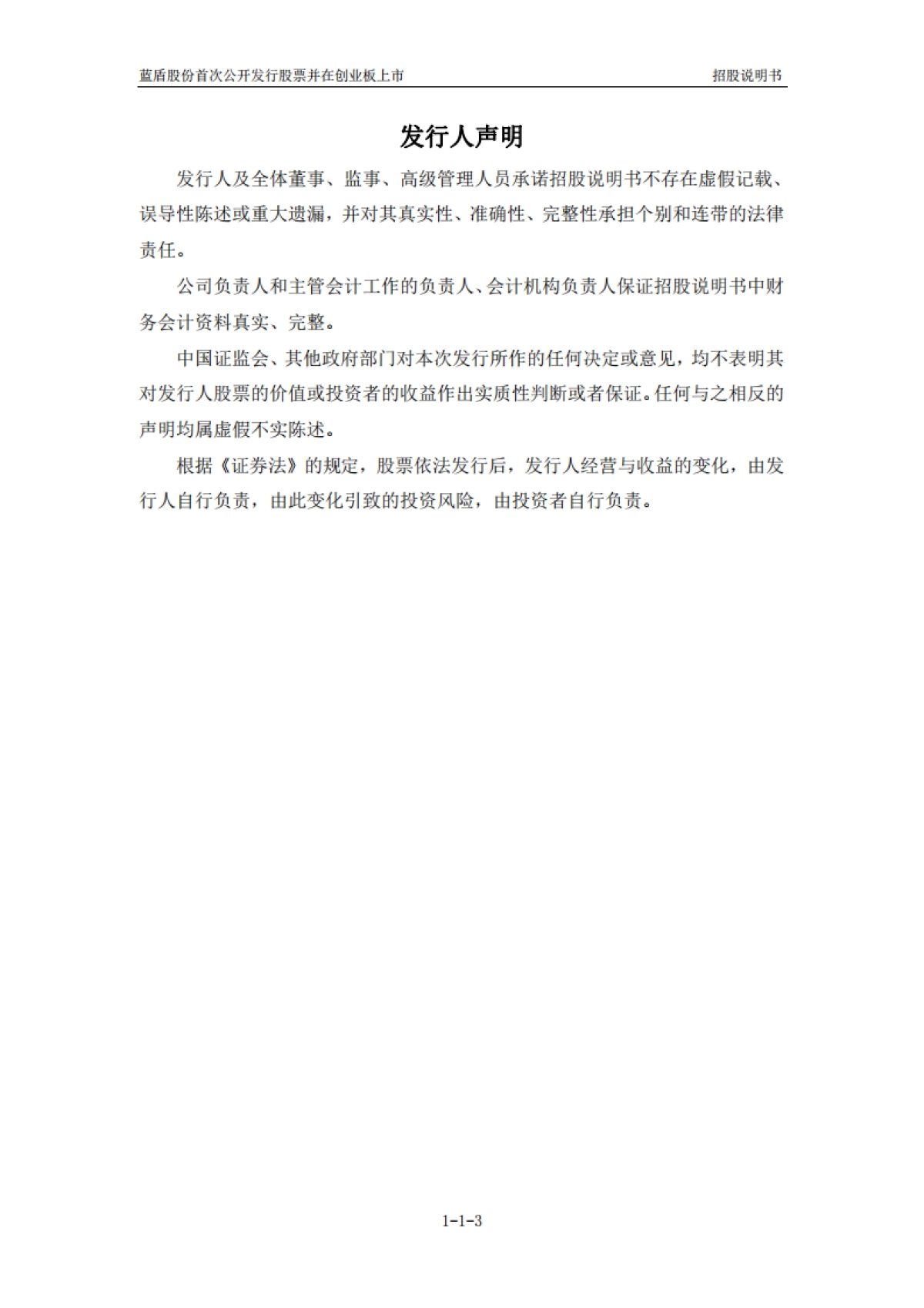 蓝盾股份首次公开发行股票并在创业板上市 招股说明书

发行人声明

发行人及全体董事、监事、高级管理人员承诺招股说明书不存在虚假记载、误导性陈述或重大遗漏，并对其真实性、准确性、完整性承担个别和连带的法律责任。

公司负责人和主管会计工作的负责人、会计机构负责人保证招股说明书中财务会计资料真实、完整。

中国证监会、其他政府部门对本次发行所作的任何决定或意见，均不表明其对发行人股票的价值或投资者的收益作出实质性判断或者保证。任何与之相反的声明均属虚假不实陈述。

根据《证券法》的规定，股票依法发行后，发行人经营与收益的变化，由发行人自行负责，由此变化引致的投资风险，由投资者自行负责。

1-1-3